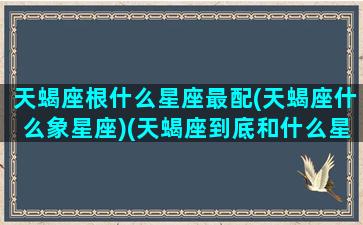 天蝎座根什么星座最配(天蝎座什么象星座)(天蝎座到底和什么星